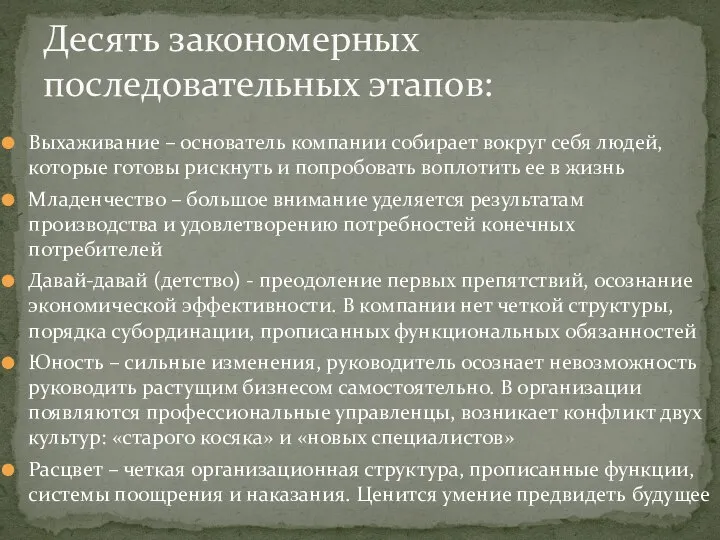 Десять закономерных последовательных этапов:

Выхаживание – основатель компании собирает вокруг себя людей, которые готовы рискнуть и попробовать воплотить ее в жизнь

Младенчество – большое внимание уделяется результатам производства и удовлетворению потребностей конечных потребителей

Давай-давай (детство) - преодоление первых препятствий, осознание экономической эффективности. В компании нет четкой структуры, порядка субординации, прописанных функциональных обязанностей

Юность – сильные изменения, руководитель осознает невозможность руководить растущим бизнесом самостоятельно. В организации появляются профессиональные управленцы, возникает конфликт двух культур: «старого косяка» и «новых специалистов»

Расцвет – четкая организационная структура, прописанные функции, системы поощрения и наказания. Ценится умение предвидеть будущее